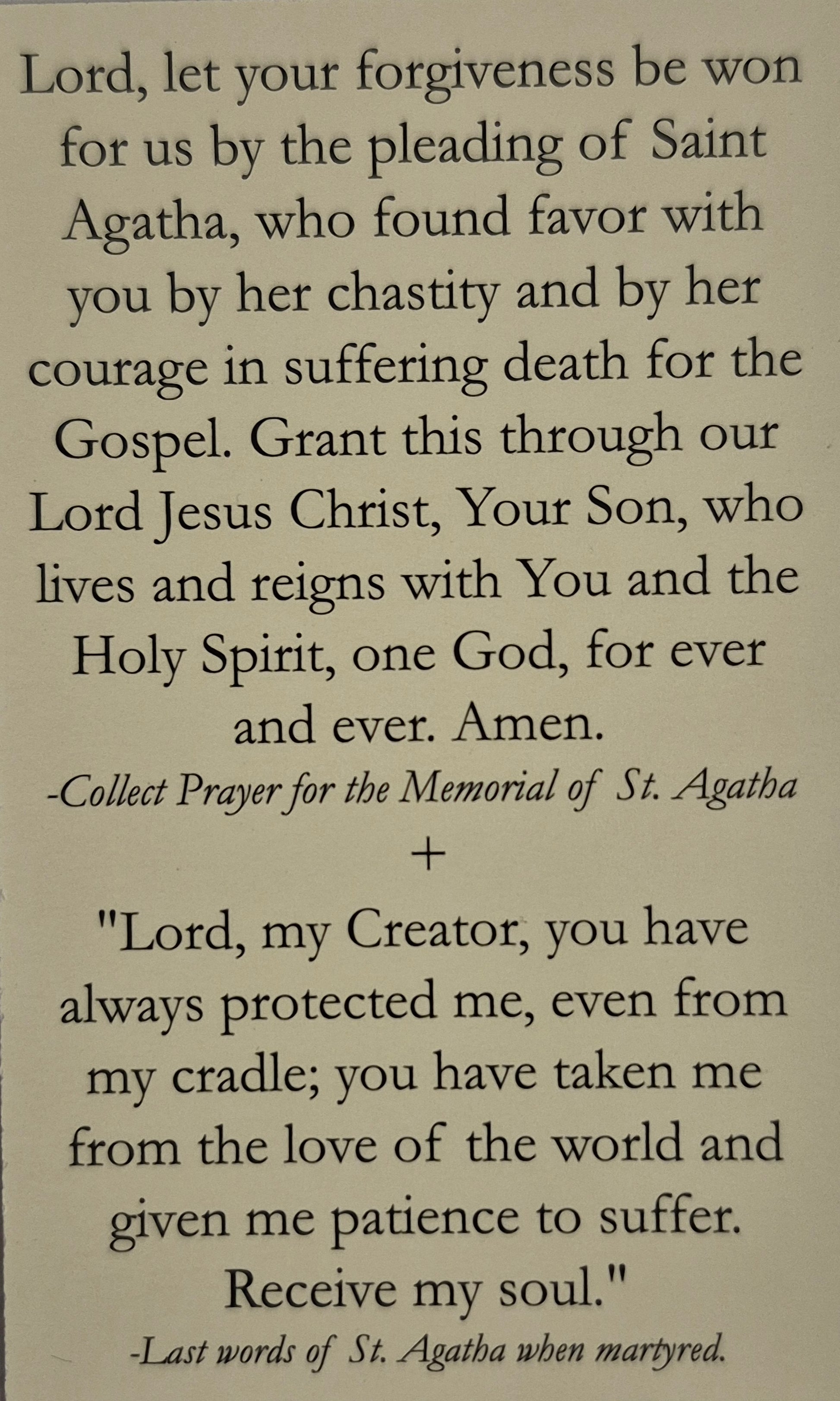 Lord, let your forgiveness be won for us by the pleading of Saint Agatha, who found favor with you by her chastity and by her courage in suffering death for the Gospel. Grant this through our Lord Jesus Christ, Your Son, who lives and reigns with You and the Holy Spirit, one God, for ever and ever. Amen.

-Collect Prayer for the Memorial of St. Agatha

+

"Lord, my Creator, you have always protected me, even from my cradle; you have taken me from the love of the world and given me patience to suffer. Receive my soul."

-Last words of St. Agatha when martyred.